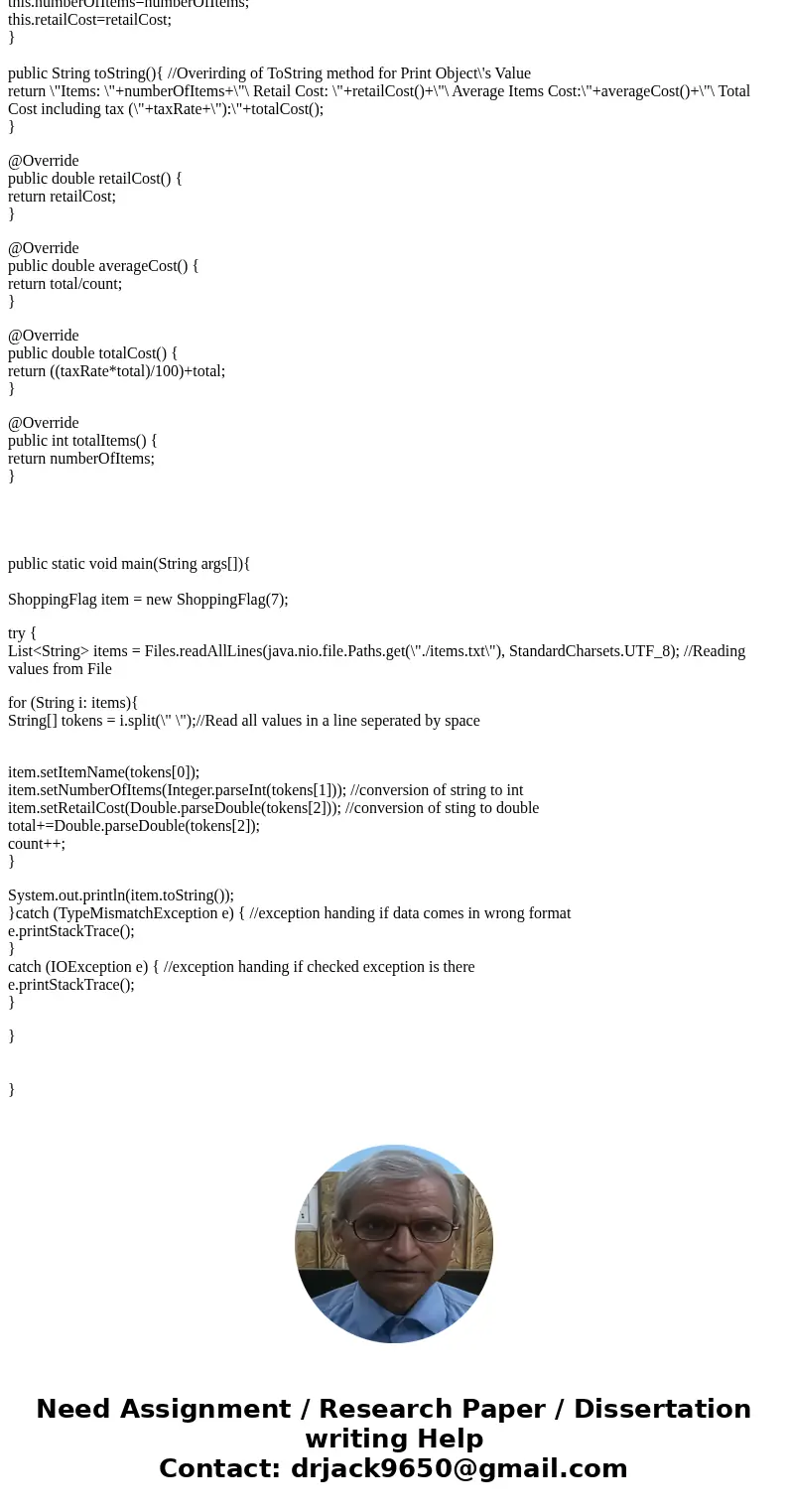 this.numberOfItems=numberOfItems;
this.retailCost=retailCost;
}

public String toString(){ //Overirding of ToString method for Print Object\'s Value
return \"Items: \"+numberOfItems+\"\ Retail Cost: \"+retailCost()+\"\ Average Items Cost:\"+averageCost()+\"\ Total Cost including tax (\"+taxRate+\"):\"+totalCost();
}

@Override
public double retailCost() {
return retailCost;
}

@Override
public double averageCost() {
return total/count;
}

@Override
public double totalCost() {
return ((taxRate*total)/100)+total;
}

@Override
public int totalItems() {
return numberOfItems;
}

public static void main(String args[]){

ShoppingFlag item = new ShoppingFlag(7);

try {
List<String> items = Files.readAllLines(java.nio.file.Paths.get(\"./items.txt\"), StandardCharsets.UTF_8); //Reading values from File

for (String i: items){
String[] tokens = i.split(\" \");//Read all values in a line seperated by space

item.setItemName(tokens[0]);
item.setNumberOfItems(Integer.parseInt(tokens[1])); //conversion of string to int
item.setRetailCost(Double.parseDouble(tokens[2])); //conversion of sting to double
total+=Double.parseDouble(tokens[2]);
count++;
}

System.out.println(item.toString());
}catch (TypeMismatchException e) { //exception handing if data comes in wrong format
e.printStackTrace();
}
catch (IOException e) { //exception handing if checked exception is there
e.printStackTrace();
}

}

}

Need Assignment / Research Paper / Dissertation writing Help
Contact: drjack9650@gmail.com